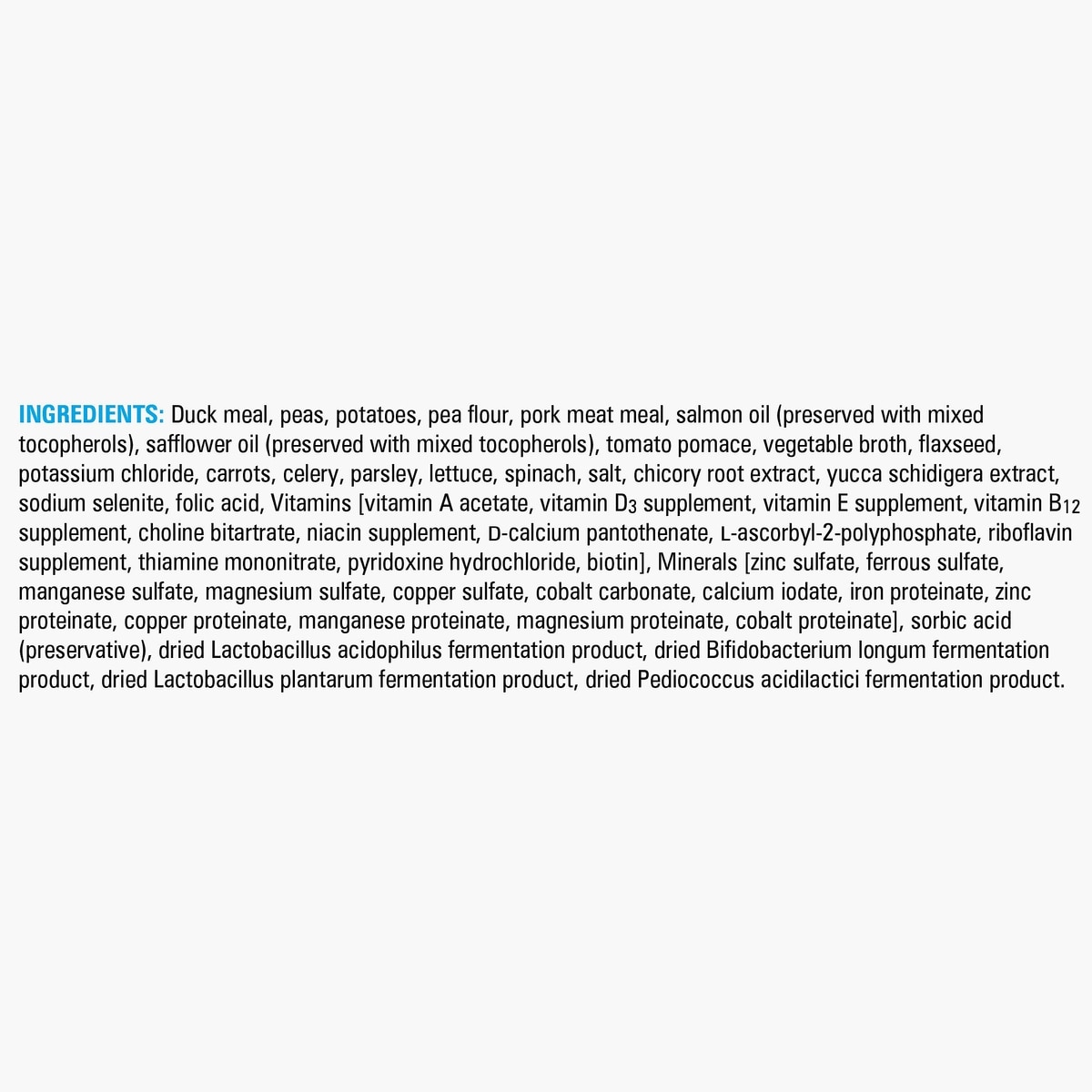 INGREDIENTS: Duck meal, peas, potatoes, pea flour, pork meat meal, salmon oil (preserved with mixed tocopherols), safflower oil (preserved with mixed tocopherols), tomato pomace, vegetable broth, flaxseed, potassium chloride, carrots, celery, parsley, lettuce, spinach, salt, chicory root extract, yucca schidigera extract, sodium selenite, folic acid, Vitamins [vitamin A acetate, vitamin $D_3$ supplement, vitamin E supplement, vitamin $B_{12}$ supplement, choline bitartrate, niacin supplement, D-calcium pantothenate, L-ascorbyl-2-polyphosphate, riboflavin supplement, thiamine mononitrate, pyridoxine hydrochloride, biotin], Minerals [zinc sulfate, ferrous sulfate, manganese sulfate, magnesium sulfate, copper sulfate, cobalt carbonate, calcium iodate, iron proteinate, zinc proteinate, copper proteinate, manganese proteinate, magnesium proteinate, cobalt proteinate], sorbic acid (preservative), dried Lactobacillus acidophilus fermentation product, dried Bifidobacterium longum fermentation product, dried Lactobacillus plantarum fermentation product, dried Pediococcus acidilactici fermentation product.